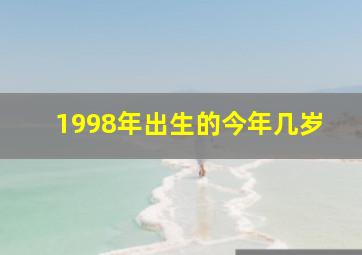 1998年出生的今年几岁